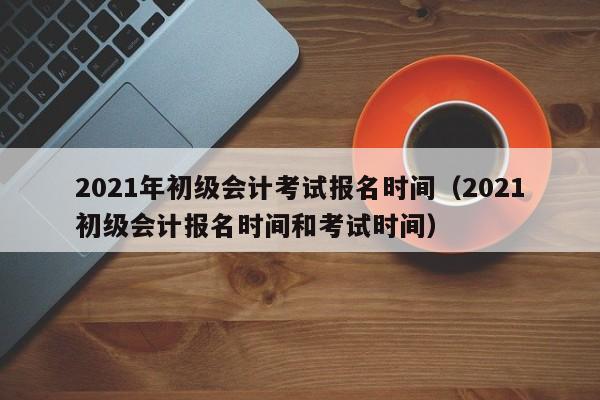 2021年初级会计考试报名时间（2021初级会计报名时间和考试时间）